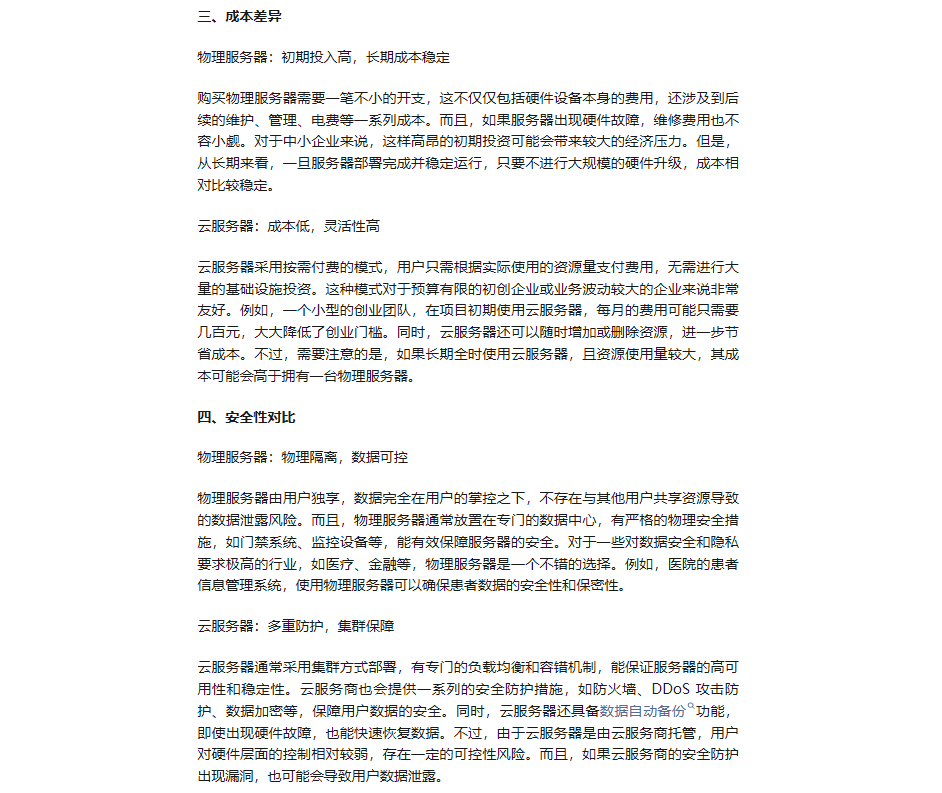 三、成本差异

物理服务器：初期投入高，长期成本稳定

购买物理服务器需要一笔不小的开支，这不仅仅包括硬件设备本身的费用，还涉及到后续的维护、管理、电费等一系列成本。而且，如果服务器出现硬件故障，维修费用也不容小觑。对于中小企业来说，这样高昂的初期投资可能会带来较大的经济压力。但是，从长期来看，一旦服务器部署完成并稳定运行，只要不进行大规模的硬件升级，成本相对比较稳定。

云服务器：成本低，灵活性高

云服务器采用按需付费的模式，用户只需根据实际使用的资源量支付费用，无需进行大量的基础设施投资。这种模式对于预算有限的初创企业或业务波动较大的企业来说非常友好。例如，一个小型的创业团队，在项目初期使用云服务器，每月的费用可能只需要几百元，大大降低了创业门槛。同时，云服务器还可以随时增加或删除资源，进一步节省成本。不过，需要注意的是，如果长期全时使用云服务器，且资源使用量较大，其成本可能会高于拥有一台物理服务器。

四、安全性对比

物理服务器：物理隔离，数据可控

物理服务器由用户独享，数据完全在用户的掌控之下，不存在与其他用户共享资源导致的数据泄露风险。而且，物理服务器通常放置在专门的数据中心，有严格的物理安全措施，如门禁系统、监控设备等，能有效保障服务器的安全。对于一些对数据安全和隐私要求极高的行业，如医疗、金融等，物理服务器是一个不错的选择。例如，医院的患者信息管理系统，使用物理服务器可以确保患者数据的安全性和保密性。

云服务器：多重防护，集群保障

云服务器通常采用集群方式部署，有专门的负载均衡和容错机制，能保证服务器的高可用性和稳定性。云服务商也会提供一系列的安全防护措施，如防火墙、DDoS 攻击防护、数据加密等，保障用户数据的安全。同时，云服务器还具备数据自动备份功能，即使出现硬件故障，也能快速恢复数据。不过，由于云服务器是由云服务商托管，用户对硬件层面的控制相对较弱，存在一定的可控性风险。而且，如果云服务商的安全防护出现漏洞，也可能会导致用户数据泄露。